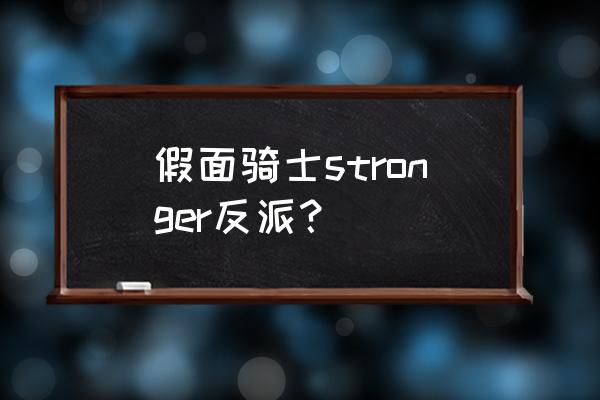 假面骑士stronger反派？